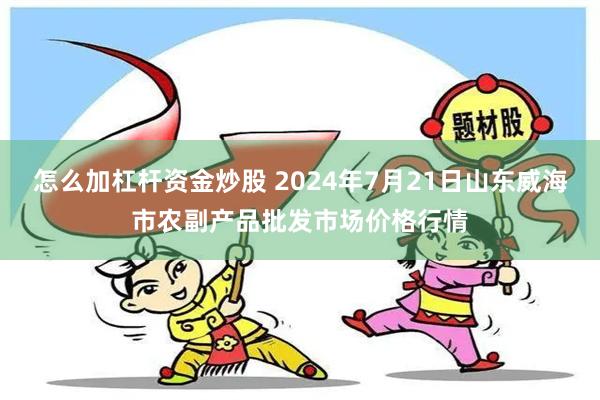 题材股

怎么加杠杆资金炒股 2024年7月21日山东威海市农副产品批发市场价格行情